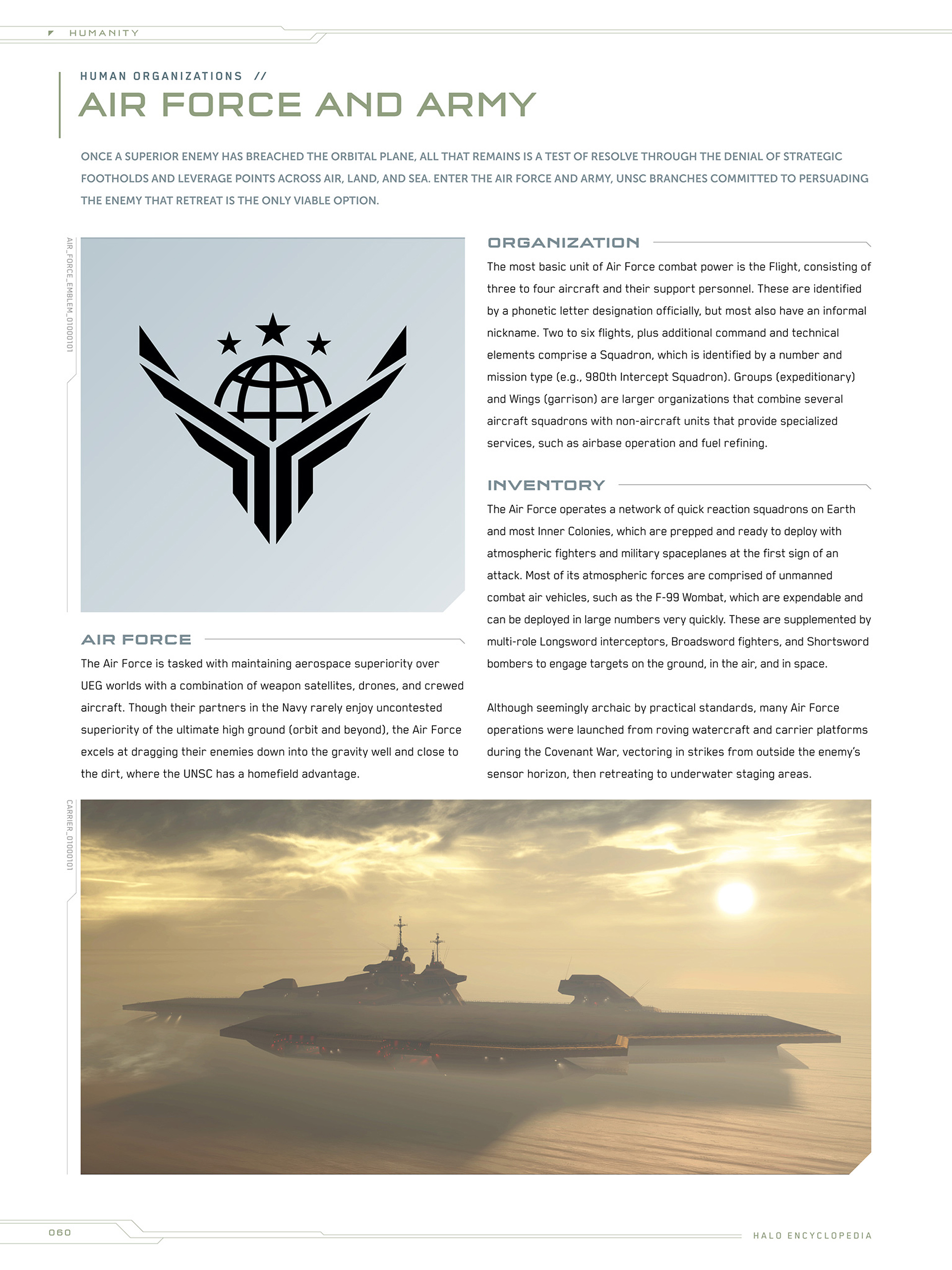 HUMANITY

HUMAN ORGANIZATIONS //

AIR FORCE AND ARMY

ONCE A SUPERIOR ENEMY HAS BREACHED THE ORBITAL PLANE, ALL THAT REMAINS IS A TEST OF RESOLVE THROUGH THE DENIAL OF STRATEGIC FOOTHOLDS AND LEVERAGE POINTS ACROSS AIR, LAND, AND SEA. ENTER THE AIR FORCE AND ARMY, UNSC BRANCHES COMMITTED TO PERSUADING THE ENEMY THAT RETREAT IS THE ONLY VIABLE OPTION.

AIR_FORCE_EMBLEM_01000101

AIR FORCE

The Air Force is tasked with maintaining aerospace superiority over UEG worlds with a combination of weapon satellites, drones, and crewed aircraft. Though their partners in the Navy rarely enjoy uncontested superiority of the ultimate high ground (orbit and beyond), the Air Force excels at dragging their enemies down into the gravity well and close to the dirt, where the UNSC has a homefield advantage.

ORGANIZATION

The most basic unit of Air Force combat power is the Flight, consisting of three to four aircraft and their support personnel. These are identified by a phonetic letter designation officially, but most also have an informal nickname. Two to six flights, plus additional command and technical elements comprise a Squadron, which is identified by a number and mission type (e.g., 980th Intercept Squadron). Groups (expeditionary) and Wings (garrison) are larger organizations that combine several aircraft squadrons with non-aircraft units that provide specialized services, such as airbase operation and fuel refining.

INVENTORY

The Air Force operates a network of quick reaction squadrons on Earth and most Inner Colonies, which are prepped and ready to deploy with atmospheric fighters and military spaceplanes at the first sign of an attack. Most of its atmospheric forces are comprised of unmanned combat air vehicles, such as the F-99 Wombat, which are expendable and can be deployed in large numbers very quickly. These are supplemented by multi-role Longsword interceptors, Broadsword fighters, and Shortsword bombers to engage targets on the ground, in the air, and in space.

Although seemingly archaic by practical standards, many Air Force operations were launched from roving watercraft and carrier platforms during the Covenant War, vectoring in strikes from outside the enemy's sensor horizon, then retreating to underwater staging areas.

CARRIER_01000101

060

HALO ENCYCLOPEDIA